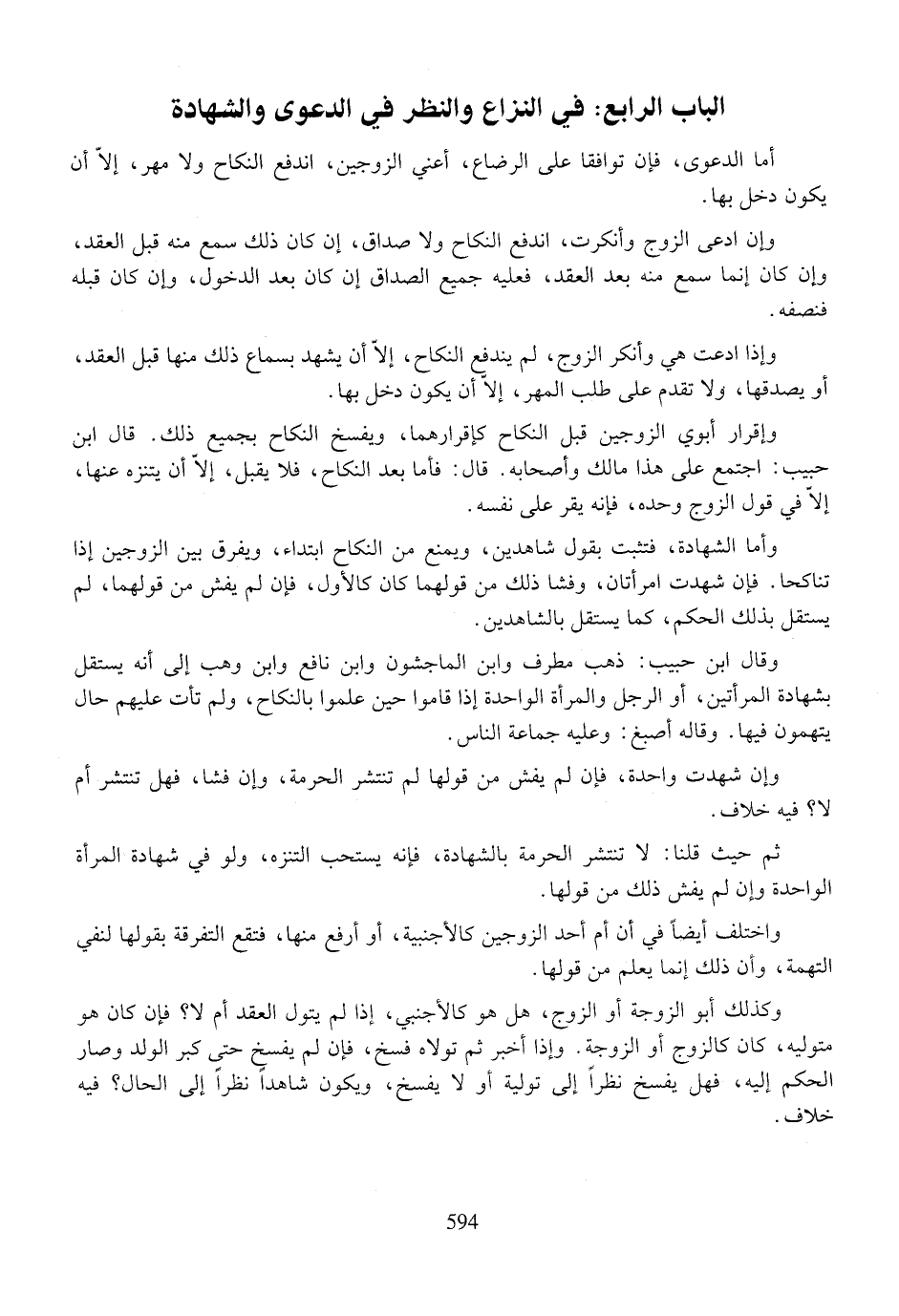 الباب الرابع: في النزاع والنظر في الدعوى والشهادة

أما الدعوى، فإن توافقا على الرضاع، أعني الزوجين، اندفع النكاح ولا مهر، إلاّ أن يكون دخل بها.

وإن ادعى الزوج وأنكرت، اندفع النكاح ولا صداق، إن كان ذلك سمع منه قبل العقد، وإن كان إنما سمع منه بعد العقد، فعليه جميع الصداق إن كان بعد الدخول، وإن كان قبله فنصفه.

وإذا ادعت هي وأنكر الزوج، لم يندفع النكاح، إلاّ أن يشهد بسماع ذلك منها قبل العقد، أو يصدقها، ولا تقدم على طلب المهر، إلاّ أن يكون دخل بها.

وإقرار أبوي الزوجين قبل النكاح كإقرارهما، ويفسخ النكاح بجميع ذلك. قال ابن حبيب: اجتمع على هذا مالك وأصحابه. قال: فأما بعد النكاح، فلا يقبل، إلاّ أن يتنزه عنها، إلاّ في قول الزوج وحده، فإنه يقر على نفسه.

وأما الشهادة، فتثبت بقول شاهدين، ويمنع من النكاح ابتداء، ويفرق بين الزوجين إذا تناكحا. فإن شهدت امرأتان، وفشا ذلك من قولهما كان كالأول، فإن لم يفش من قولهما، لم يستقل بذلك الحكم، كما يستقل بالشاهدين.

وقال ابن حبيب: ذهب مطرف وابن الماجشون وابن نافع وابن وهب إلى أنه يستقل بشهادة المرأتين، أو الرجل والمرأة الواحدة إذا قاموا حين علموا بالنكاح، ولم تأت عليهم حال يتهمون فيها. وقاله أصبغ: وعليه جماعة الناس.

وإن شهدت واحدة، فإن لم يفش من قولها لم تنتشر الحرمة، وإن فشا، فهل تنتشر أم لا؟ فيه خلاف.

ثم حيث قلنا: لا تنتشر الحرمة بالشهادة، فإنه يستحب التنزه، ولو في شهادة المرأة الواحدة وإن لم يفش ذلك من قولها.

واختلف أيضاً في أن أم أحد الزوجين كالأجنبية، أو أرفع منها، فتقع التفرقة بقولها لنفي التهمة، وأن ذلك إنما يعلم من قولها.

وكذلك أبو الزوجة أو الزوج، هل هو كالأجنبي، إذا لم يتول العقد أم لا؟ فإن كان هو متوليه، كان كالزوج أو الزوجة. وإذا أخبر ثم تولاه فسخ، فإن لم يفسخ حتى كبر الولد وصار الحكم إليه، فهل يفسخ نظراً إلى تولية أو لا يفسخ، ويكون شاهداً نظراً إلى الحال؟ فيه خلاف.

594